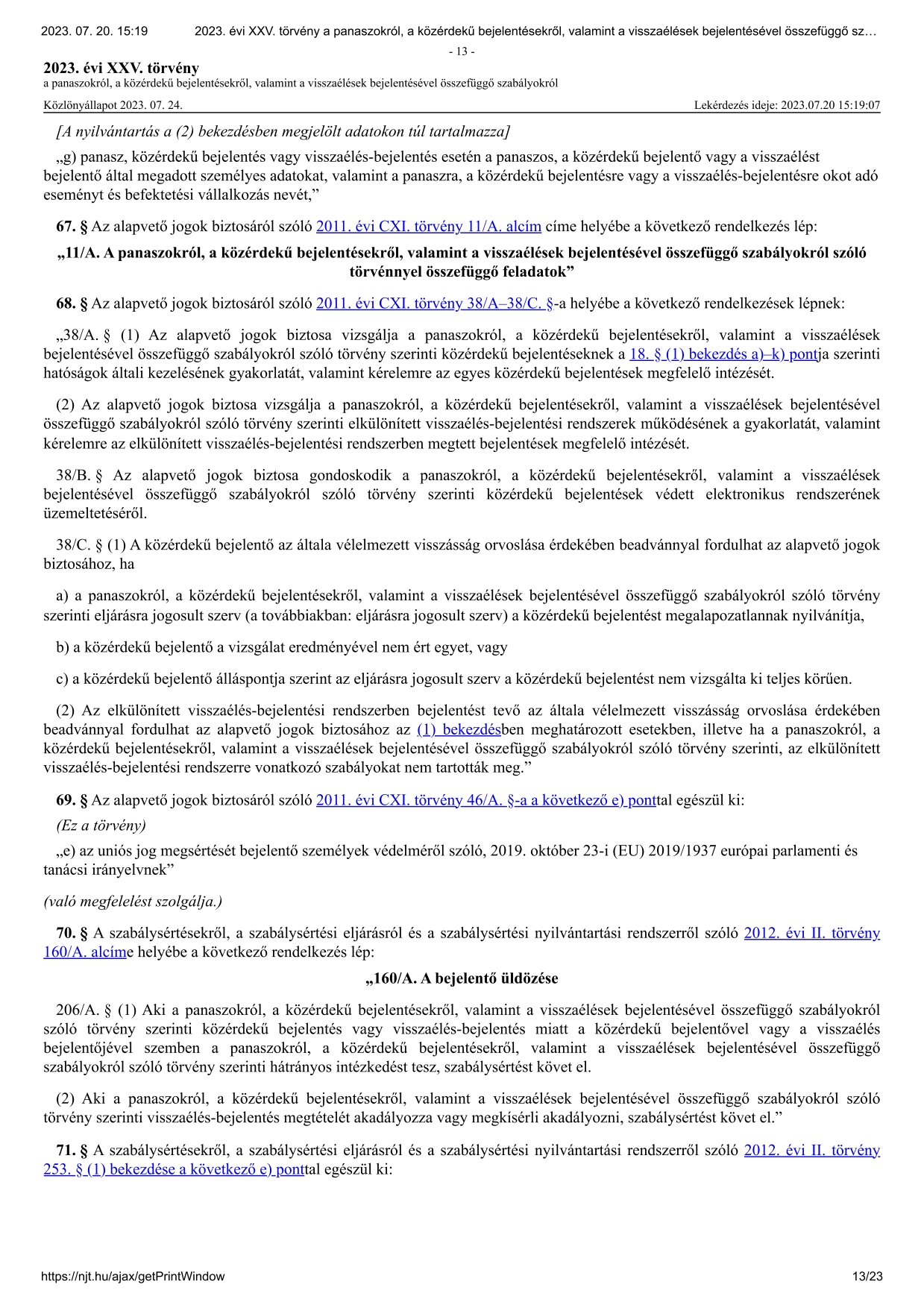 2023. 07. 20. 15:19 2023. évi XXV. törvény a panaszokról, a közérdekű bejelentésekről, valamint a visszaélések bejelentésével összefüggő sz…

- 13 -

2023. évi XXV. törvény
a panaszokról, a közérdekű bejelentésekről, valamint a visszaélések bejelentésével összefüggő szabályokról

Közlönyállapot 2023. 07. 24. Lekérdezés ideje: 2023.07.20 15:19:07

[A nyilvántartás a (2) bekezdésben megjelölt adatokon túl tartalmazza]

„g) panasz, közérdekű bejelentés vagy visszaélés-bejelentés esetén a panaszos, a közérdekű bejelentő vagy a visszaélést bejelentő által megadott személyes adatokat, valamint a panaszra, a közérdekű bejelentésre vagy a visszaélés-bejelentésre okot adó eseményt és befektetési vállalkozás nevét,”

67. § Az alapvető jogok biztosáról szóló 2011. évi CXI. törvény 11/A. alcím címe helyébe a következő rendelkezés lép:

„11/A. A panaszokról, a közérdekű bejelentésekről, valamint a visszaélések bejelentésével összefüggő szabályokról szóló törvénnyel összefüggő feladatok”

68. § Az alapvető jogok biztosáról szóló 2011. évi CXI. törvény 38/A–38/C. §-a helyébe a következő rendelkezések lépnek:

„38/A. § (1) Az alapvető jogok biztosa vizsgálja a panaszokról, a közérdekű bejelentésekről, valamint a visszaélések bejelentésével összefüggő szabályokról szóló törvény szerinti közérdekű bejelentéseknek a 18. § (1) bekezdés a)–k) pontja szerinti hatóságok általi kezelésének gyakorlatát, valamint kérelemre az egyes közérdekű bejelentések megfelelő intézését.

(2) Az alapvető jogok biztosa vizsgálja a panaszokról, a közérdekű bejelentésekről, valamint a visszaélések bejelentésével összefüggő szabályokról szóló törvény szerinti elkülönített visszaélés-bejelentési rendszerek működésének a gyakorlatát, valamint kérelemre az elkülönített visszaélés-bejelentési rendszerben megtett bejelentések megfelelő intézését.

38/B. § Az alapvető jogok biztosa gondoskodik a panaszokról, a közérdekű bejelentésekről, valamint a visszaélések bejelentésével összefüggő szabályokról szóló törvény szerinti közérdekű bejelentések védett elektronikus rendszerének üzemeltetéséről.

38/C. § (1) A közérdekű bejelentő az általa vélelmezett visszásság orvoslása érdekében beadvánnyal fordulhat az alapvető jogok biztosához, ha

a) a panaszokról, a közérdekű bejelentésekről, valamint a visszaélések bejelentésével összefüggő szabályokról szóló törvény szerinti eljárásra jogosult szerv (a továbbiakban: eljárásra jogosult szerv) a közérdekű bejelentést megalapozatlannak nyilvánítja,

b) a közérdekű bejelentő a vizsgálat eredményével nem ért egyet, vagy

c) a közérdekű bejelentő álláspontja szerint az eljárásra jogosult szerv a közérdekű bejelentést nem vizsgálta ki teljes körűen.

(2) Az elkülönített visszaélés-bejelentési rendszerben bejelentést tevő az általa vélelmezett visszásság orvoslása érdekében beadvánnyal fordulhat az alapvető jogok biztosához az (1) bekezdésben meghatározott esetekben, illetve ha a panaszokról, a közérdekű bejelentésekről, valamint a visszaélések bejelentésével összefüggő szabályokról szóló törvény szerinti, az elkülönített visszaélés-bejelentési rendszerre vonatkozó szabályokat nem tartották meg.”

69. § Az alapvető jogok biztosáról szóló 2011. évi CXI. törvény 46/A. §-a a következő e) ponttal egészül ki:

(Ez a törvény)

„e) az uniós jog megsértését bejelentő személyek védelméről szóló, 2019. október 23-i (EU) 2019/1937 európai parlamenti és tanácsi irányelvnek”

(való megfelelést szolgálja.)

70. § A szabálysértésekről, a szabálysértési eljárásról és a szabálysértési nyilvántartási rendszerről szóló 2012. évi II. törvény 160/A. alcíme helyébe a következő rendelkezés lép:

„160/A. A bejelentő üldözése

206/A. § (1) Aki a panaszokról, a közérdekű bejelentésekről, valamint a visszaélések bejelentésével összefüggő szabályokról szóló törvény szerinti közérdekű bejelentés vagy visszaélés-bejelentés miatt a közérdekű bejelentővel vagy a visszaélés bejelentőjével szemben a panaszokról, a közérdekű bejelentésekről, valamint a visszaélések bejelentésével összefüggő szabályokról szóló törvény szerinti hátrányos intézkedést tesz, szabálysértést követ el.

(2) Aki a panaszokról, a közérdekű bejelentésekről, valamint a visszaélések bejelentésével összefüggő szabályokról szóló törvény szerinti visszaélés-bejelentés megtételét akadályozza vagy megkísérli akadályozni, szabálysértést követ el.”

71. § A szabálysértésekről, a szabálysértési eljárásról és a szabálysértési nyilvántartási rendszerről szóló 2012. évi II. törvény 253. § (1) bekezdése a következő e) ponttal egészül ki:

https://njt.hu/ajax/getPrintWindow 13/23